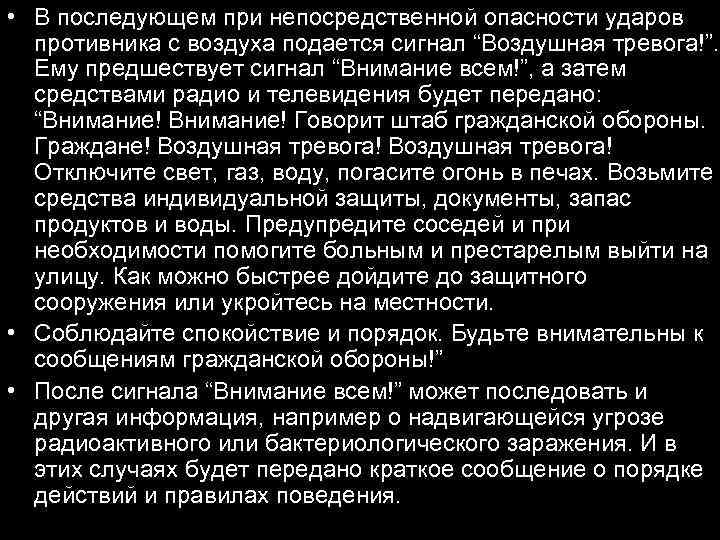 • В последующем при непосредственной опасности ударов противника с воздуха подается сигнал “Воздушная тревога!”. Ему предшествует сигнал “Внимание всем!”, а затем средствами радио и телевидения будет передано: “Внимание! Внимание! Говорит штаб гражданской обороны. Граждане! Воздушная тревога! Воздушная тревога! Отключите свет, газ, воду, погасите огонь в печах. Возьмите средства индивидуальной защиты, документы, запас продуктов и воды. Предупредите соседей и при необходимости помогите больным и престарелым выйти на улицу. Как можно быстрее дойдите до защитного сооружения или укройтесь на местности.

• Соблюдайте спокойствие и порядок. Будьте внимательны к сообщениям гражданской обороны!”

• После сигнала “Внимание всем!” может последовать и другая информация, например о надвигающейся угрозе радиоактивного или бактериологического заражения. И в этих случаях будет передано краткое сообщение о порядке действий и правилах поведения.